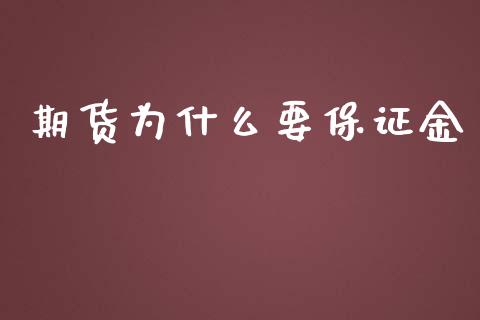 期货为什么要保证金